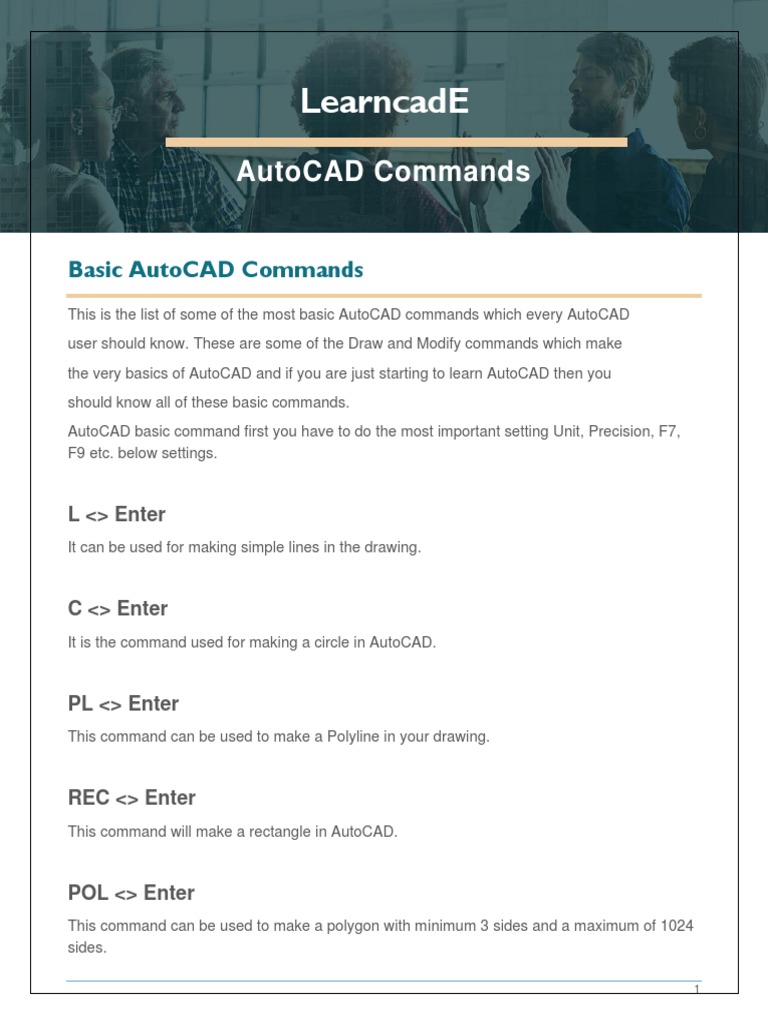 LearncadE

AutoCAD Commands

Basic AutoCAD Commands

This is the list of some of the most basic AutoCAD commands which every AutoCAD user should know. These are some of the Draw and Modify commands which make the very basics of AutoCAD and if you are just starting to learn AutoCAD then you should know all of these basic commands.

AutoCAD basic command first you have to do the most important setting Unit, Precision, F7, F9 etc. below settings.

L <> Enter

It can be used for making simple lines in the drawing.

C <> Enter

It is the command used for making a circle in AutoCAD.

PL <> Enter

This command can be used to make a Polyline in your drawing.

REC <> Enter

This command will make a rectangle in AutoCAD.

POL <> Enter

This command can be used to make a polygon with minimum 3 sides and a maximum of 1024 sides.

1